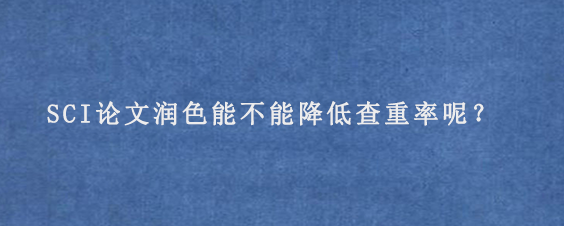 SCI论文润色能不能降低查重率呢？